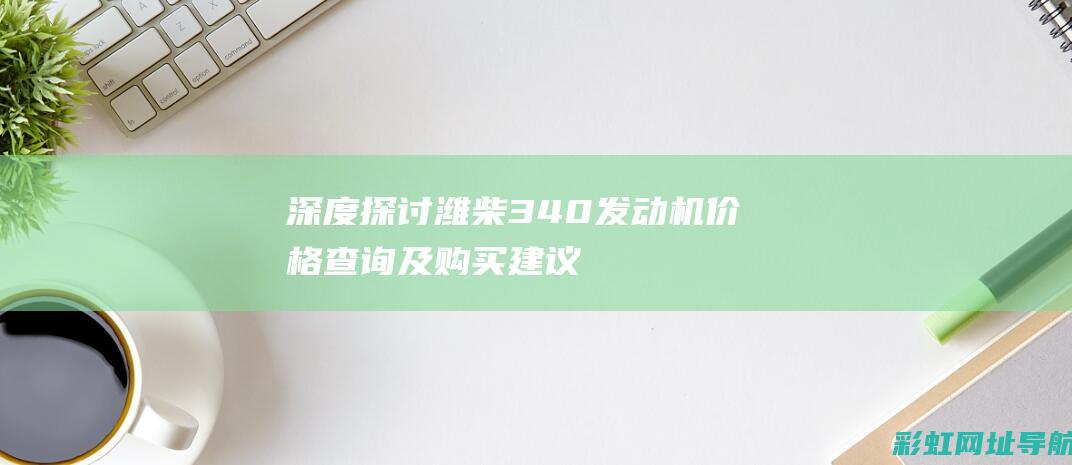 深度探讨潍柴340发动机价格查询及购买建议

彩虹网址导航